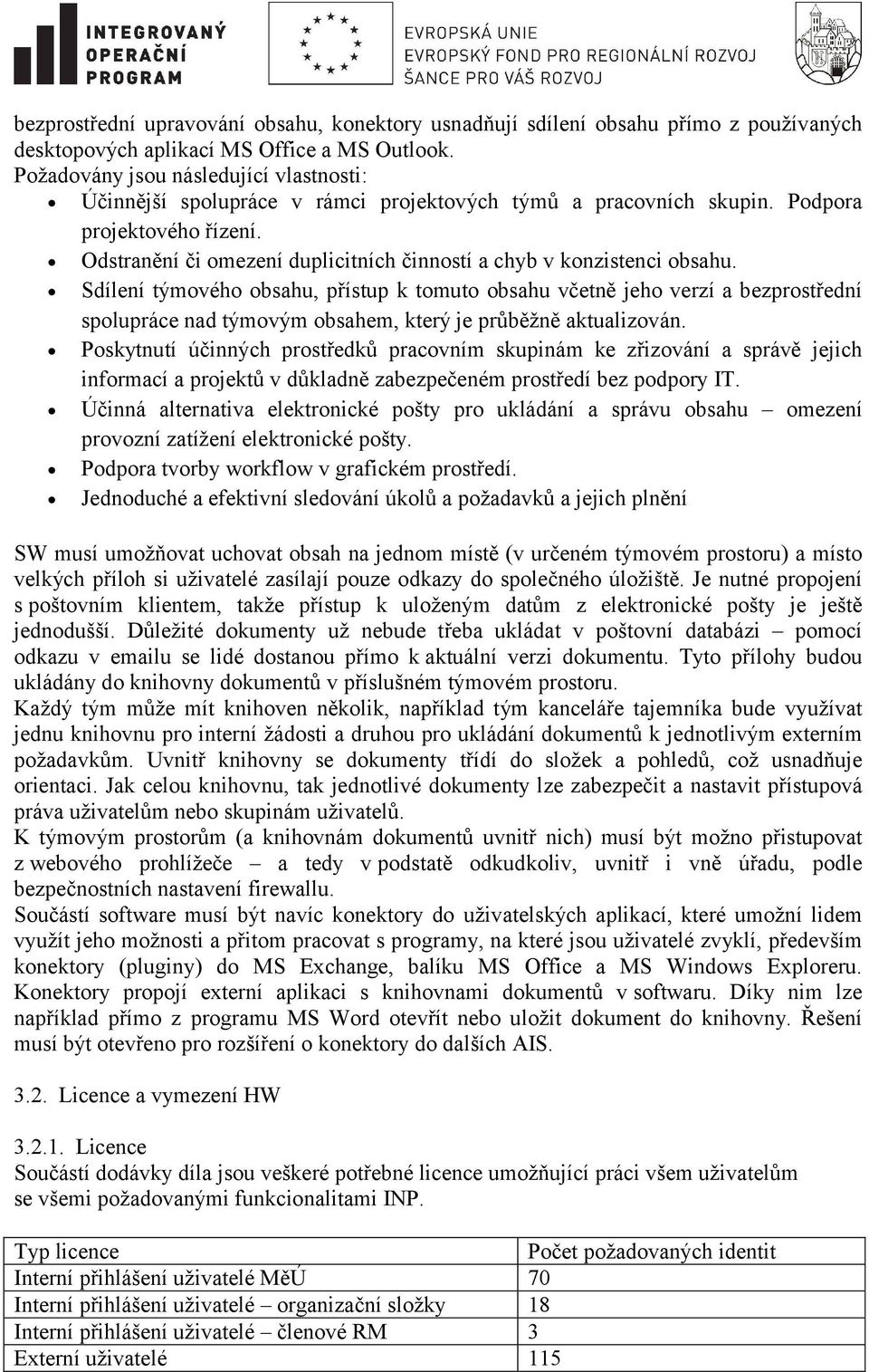 INTEGROVANÝ OPERAČNÍ PROGRAM

EVROPSKÁ UNIE
EVROPSKÝ FOND PRO REGIONÁLNÍ ROZVOJ
ŠANCE PRO VÁŠ ROZVOJ

bezprostřední upravování obsahu, konektory usnadňují sdílení obsahu přímo z používaných desktopových aplikací MS Office a MS Outlook.
Požadovány jsou následující vlastnosti:
• Účinnější spolupráce v rámci projektových týmů a pracovních skupin. Podpora projektového řízení.
• Odstranění či omezení duplicitních činností a chyb v konzistenci obsahu.
• Sdílení týmového obsahu, přístup k tomuto obsahu včetně jeho verzí a bezprostřední spolupráce nad týmovým obsahem, který je průběžně aktualizován.
• Poskytnutí účinných prostředků pracovním skupinám ke zřizování a správě jejich informací a projektů v důkladně zabezpečeném prostředí bez podpory IT.
• Účinná alternativa elektronické pošty pro ukládání a správu obsahu – omezení provozní zatížení elektronické pošty.
• Podpora tvorby workflow v grafickém prostředí.
• Jednoduché a efektivní sledování úkolů a požadavků a jejich plnění

SW musí umožňovat uchovat obsah na jednom místě (v určeném týmovém prostoru) a místo velkých příloh si uživatelé zasílají pouze odkazy do společného úložiště. Je nutné propojení s poštovním klientem, takže přístup k uloženým datům z elektronické pošty je ještě jednodušší. Důležité dokumenty už nebude třeba ukládat v poštovní databázi – pomocí odkazu v emailu se lidé dostanou přímo k aktuální verzi dokumentu. Tyto přílohy budou ukládány do knihovny dokumentů v příslušném týmovém prostoru.
Každý tým může mít knihoven několik, například tým kanceláře tajemníka bude využívat jednu knihovnu pro interní žádosti a druhou pro ukládání dokumentů k jednotlivým externím požadavkům. Uvnitř knihovny se dokumenty třídí do složek a pohledů, což usnadňuje orientaci. Jak celou knihovnu, tak jednotlivé dokumenty lze zabezpečit a nastavit přístupová práva uživatelům nebo skupinám uživatelů.
K týmovým prostorům (a knihovnám dokumentů uvnitř nich) musí být možno přistupovat z webového prohlížeče – a tedy v podstatě odkudkoliv, uvnitř i vně úřadu, podle bezpečnostních nastavení firewallu.
Součástí software musí být navíc konektory do uživatelských aplikací, které umožní lidem využít jeho možnosti a přitom pracovat s programy, na které jsou uživatelé zvyklí, především konektory (pluginy) do MS Exchange, balíku MS Office a MS Windows Exploreru. Konektory propojí externí aplikaci s knihovnami dokumentů v softwaru. Díky nim lze například přímo z programu MS Word otevřít nebo uložit dokument do knihovny. Řešení musí být otevřeno pro rozšíření o konektory do dalších AIS.

3.2. Licence a vymezení HW

3.2.1. Licence
Součástí dodávky díla jsou veškeré potřebné licence umožňující práci všem uživatelům se všemi požadovanými funkcionalitami INP.

| Typ licence | Počet požadovaných identit |
|---|---|
| Interní přihlášení uživatelé MěÚ | 70 |
| Interní přihlášení uživatelé – organizační složky | 18 |
| Interní přihlášení uživatelé – členové RM | 3 |
| Externí uživatelé | 115 |